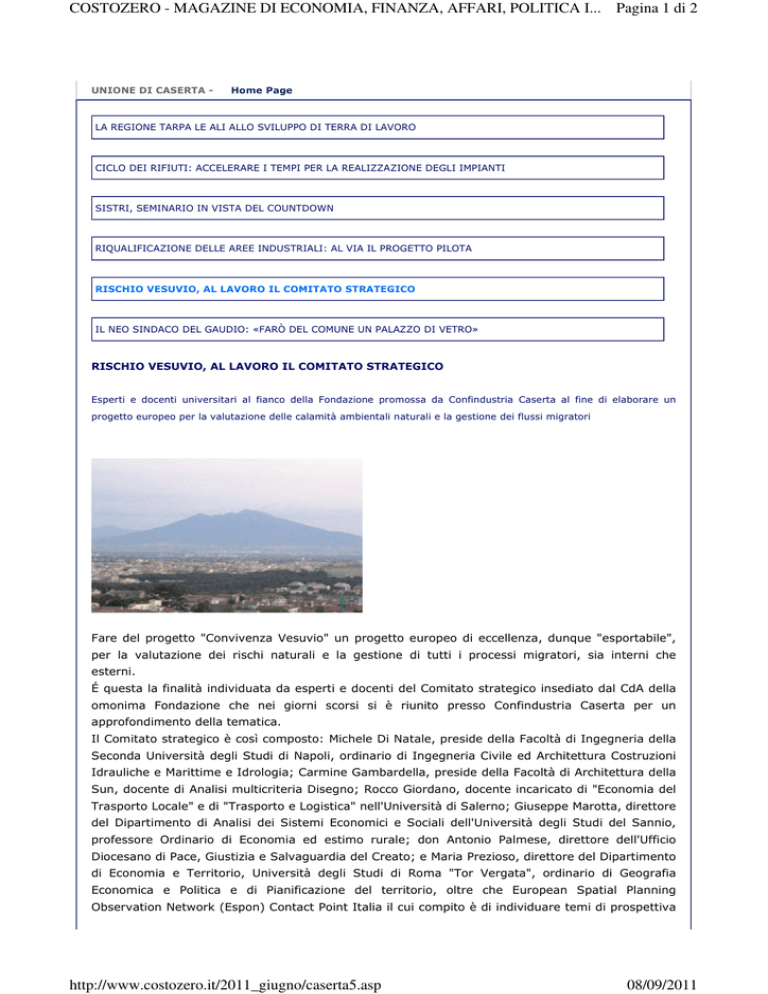 COSTOZERO - MAGAZINE DI ECONOMIA, FINANZA, AFFARI, POLITICA I... Pagina 1 di 2

UNIONE DI CASERTA - Home Page

LA REGIONE TARPA LE ALI ALLO SVILUPPO DI TERRA DI LAVORO

CICLO DEI RIFIUTI: ACCELERARE I TEMPI PER LA REALIZZAZIONE DEGLI IMPIANTI

SISTRI, SEMINARIO IN VISTA DEL COUNTDOWN

RIQUALIFICAZIONE DELLE AREE INDUSTRIALI: AL VIA IL PROGETTO PILOTA

RISCHIO VESUVIO, AL LAVORO IL COMITATO STRATEGICO

IL NEO SINDACO DEL GAUDIO: «FARÒ DEL COMUNE UN PALAZZO DI VETRO»

RISCHIO VESUVIO, AL LAVORO IL COMITATO STRATEGICO

Esperti e docenti universitari al fianco della Fondazione promossa da Confindustria Caserta al fine di elaborare un progetto europeo per la valutazione delle calamità ambientali naturali e la gestione dei flussi migratori

Fare del progetto "Convivenza Vesuvio" un progetto europeo di eccellenza, dunque "esportabile", per la valutazione dei rischi naturali e la gestione di tutti i processi migratori, sia interni che esterni.
É questa la finalità individuata da esperti e docenti del Comitato strategico insediato dal CdA della omonima Fondazione che nei giorni scorsi si è riunito presso Confindustria Caserta per un approfondimento della tematica.
Il Comitato strategico è così composto: Michele Di Natale, preside della Facoltà di Ingegneria della Seconda Università degli Studi di Napoli, ordinario di Ingegneria Civile ed Architettura Costruzioni Idrauliche e Marittime e Idrologia; Carmine Gambardella, preside della Facoltà di Architettura della Sun, docente di Analisi multicriteria Disegno; Rocco Giordano, docente incaricato di "Economia del Trasporto Locale" e di "Trasporto e Logistica" nell'Università di Salerno; Giuseppe Marotta, direttore del Dipartimento di Analisi dei Sistemi Economici e Sociali dell'Università degli Studi del Sannio, professore Ordinario di Economia ed estimo rurale; don Antonio Palmese, direttore dell'Ufficio Diocesano di Pace, Giustizia e Salvaguardia del Creato; e Maria Prezioso, direttore del Dipartimento di Economia e Territorio, Università degli Studi di Roma "Tor Vergata", ordinario di Geografia Economica e Politica e di Pianificazione del territorio, oltre che European Spatial Planning Observation Network (Espon) Contact Point Italia il cui compito è di individuare temi di prospettiva

http://www.costozero.it/2011_giugno/caserta5.asp 08/09/2011